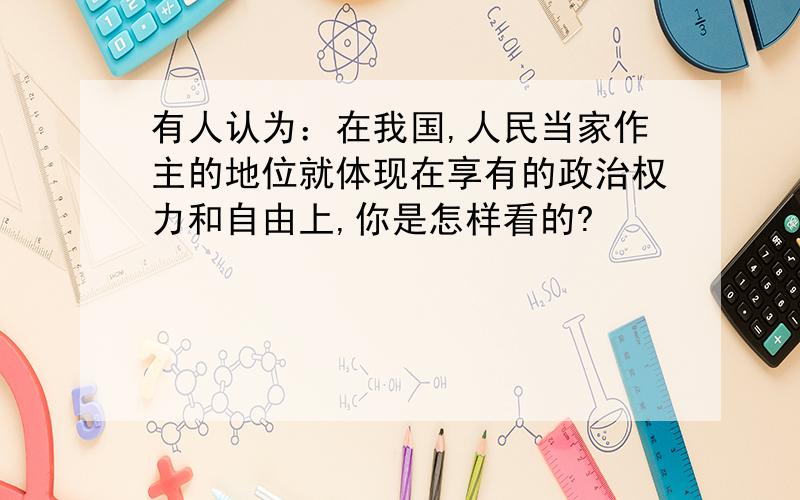 有人认为：在我国,人民当家作主的地位就体现在享有的政治权力和自由上,你是怎样看的?